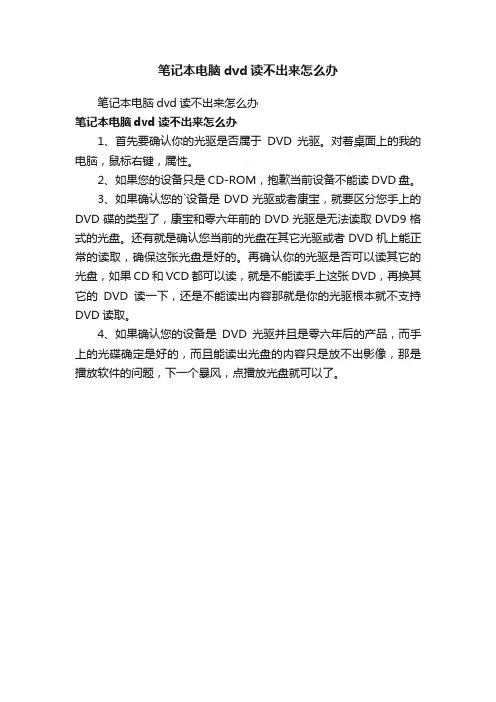 笔记本电脑 dvd 读不出来怎么办

笔记本电脑 dvd 读不出来怎么办

笔记本电脑 dvd 读不出来怎么办

1、首先要确认你的光驱是否属于 DVD 光驱。对着桌面上的我的电脑，鼠标右键，属性。

2、如果您的设备只是 CD-ROM，抱歉当前设备不能读 DVD 盘。

3、如果确认您的`设备是 DVD 光驱或者康宝，就要区分您手上的 DVD 碟的类型了，康宝和零六年前的 DVD 光驱是无法读取 DVD9 格式的光盘。还有就是确认您当前的光盘在其它光驱或者 DVD 机上能正常的读取，确保这张光盘是好的。再确认你的光驱是否可以读其它的光盘，如果 CD 和 VCD 都可以读，就是不能读手上这张 DVD，再换其它的 DVD 读一下，还是不能读出内容那就是你的光驱根本就不支持 DVD 读取。

4、如果确认您的设备是 DVD 光驱并且是零六年后的产品，而手上的光碟确定是好的，而且能读出光盘的内容只是放不出影像，那是播放软件的问题，下一个暴风，点播放光盘就可以了。